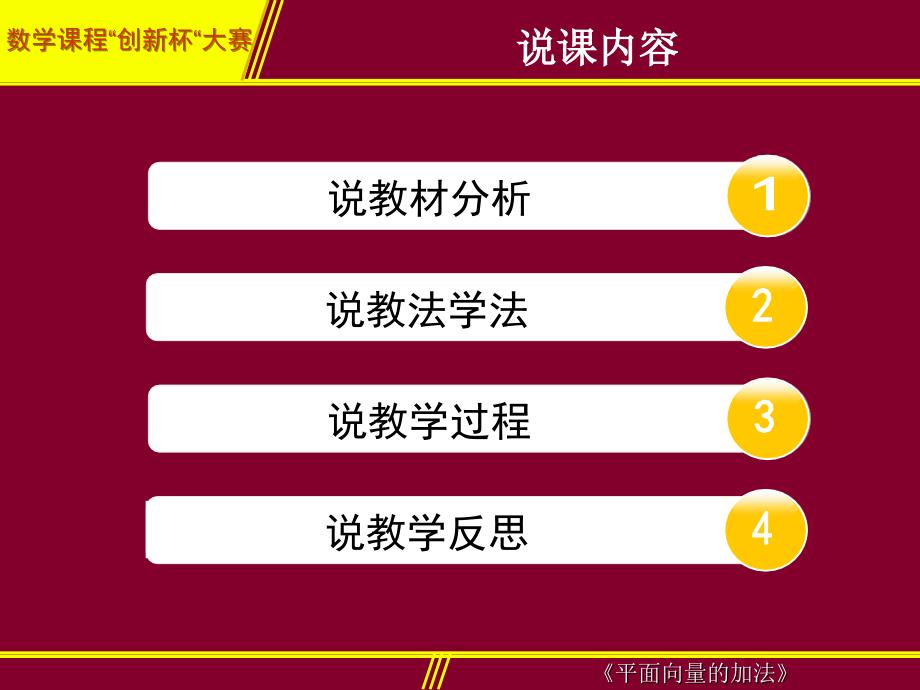 数学课程“创新杯“大赛

说课内容

说教材分析 1

说教法学法 2

说教学过程 3

说教学反思 4

《平面向量的加法》